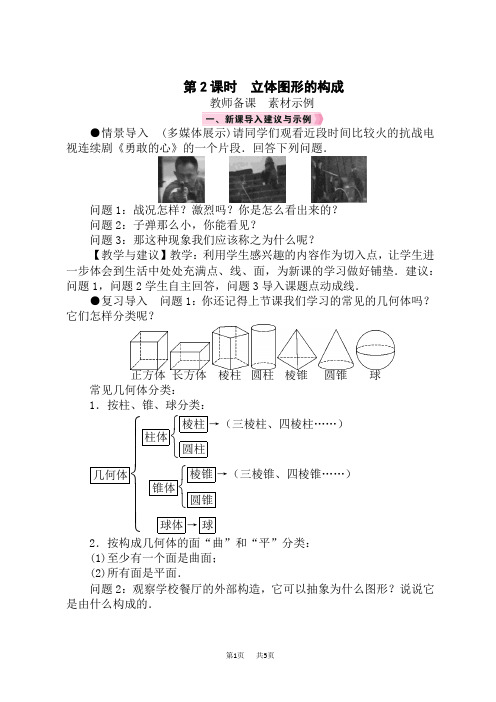 第2课时　立体图形的构成

教师备课　素材示例

一、新课导入建议与示例

●情景导入　(多媒体展示)请同学们观看近段时间比较火的抗战电视连续剧《勇敢的心》的一个片段．回答下列问题．

问题1：战况怎样？激烈吗？你是怎么看出来的？

问题2：子弹那么小，你能看见？

问题3：那这种现象我们应该称之为什么呢？

【教学与建议】教学：利用学生感兴趣的内容作为切入点，让学生进一步体会到生活中处处充满点、线、面，为新课的学习做好铺垫．建议：问题1，问题2学生自主回答，问题3导入课题点动成线．

●复习导入　问题1：你还记得上节课我们学习的常见的几何体吗？它们怎样分类呢？

正方体　长方体　棱柱　圆柱　棱锥　圆锥　球

常见几何体分类：

1．按柱、锥、球分类：

几何体
柱体
棱柱→（三棱柱、四棱柱……）
圆柱
锥体
棱锥→（三棱锥、四棱锥……）
圆锥
球体→球

2．按构成几何体的面“曲”和“平”分类：

(1)至少有一个面是曲面；

(2)所有面是平面．

问题2：观察学校餐厅的外部构造，它可以抽象为什么图形？说说它是由什么构成的．

第1页　共5页